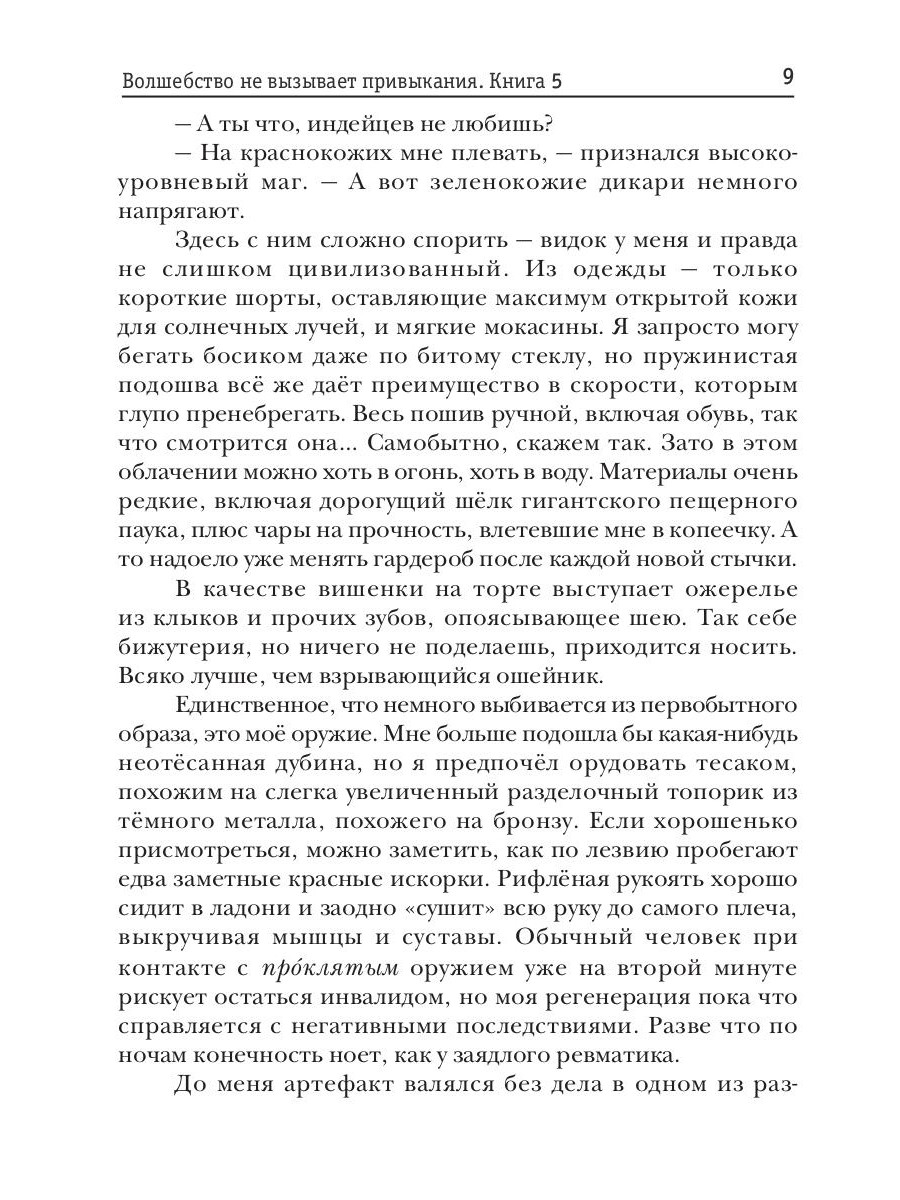 Волшебство не вызывает привыкания. Книга 5 9

— А ты что, индейцев не любишь?

— На краснокожих мне плевать, — признался высокоуровневый маг. — А вот зеленокожие дикари немного напрягают.

Здесь с ним сложно спорить — видок у меня и правда не слишком цивилизованный. Из одежды — только короткие шорты, оставляющие максимум открытой кожи для солнечных лучей, и мягкие мокасины. Я запросто могу бегать босиком даже по битому стеклу, но пружинистая подошва всё же даёт преимущество в скорости, которым глупо пренебрегать. Весь пошив ручной, включая обувь, так что смотрится она... Самобытно, скажем так. Зато в этом облачении можно хоть в огонь, хоть в воду. Материалы очень редкие, включая дорогущий шёлк гигантского пещерного паука, плюс чары на прочность, влетевшие мне в копеечку. А то надоело уже менять гардероб после каждой новой стычки.

В качестве вишенки на торте выступает ожерелье из клыков и прочих зубов, опоясывающее шею. Так себе бижутерия, но ничего не поделаешь, приходится носить. Всяко лучше, чем взрывающийся ошейник.

Единственное, что немного выбивается из первобытного образа, это моё оружие. Мне больше подошла бы какая-нибудь неотёсанная дубина, но я предпочёл орудовать тесаком, похожим на слегка увеличенный разделочный топорик из тёмного металла, похожего на бронзу. Если хорошенько присмотреться, можно заметить, как по лезвию пробегают едва заметные красные искорки. Рифлёная рукоять хорошо сидит в ладони и заодно «сушит» всю руку до самого плеча, выкручивая мышцы и суставы. Обычный человек при контакте с про́клятым оружием уже на второй минуте рискует остаться инвалидом, но моя регенерация пока что справляется с негативными последствиями. Разве что по ночам конечность ноет, как у заядлого ревматика.

До меня артефакт валялся без дела в одном из раз-